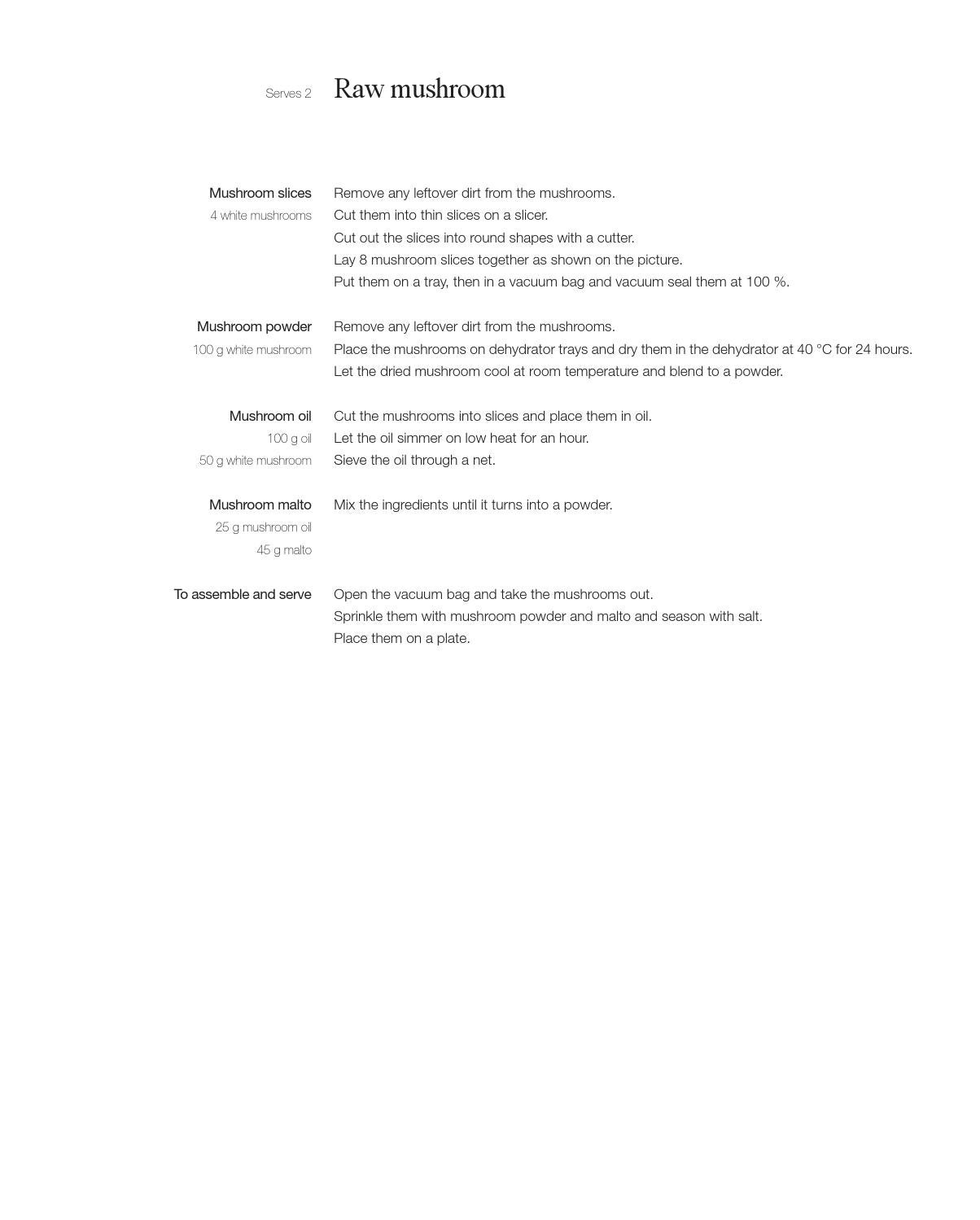 Serves 2

Raw mushroom

Mushroom slices
4 white mushrooms

Remove any leftover dirt from the mushrooms.
Cut them into thin slices on a slicer.
Cut out the slices into round shapes with a cutter.
Lay 8 mushroom slices together as shown on the picture.
Put them on a tray, then in a vacuum bag and vacuum seal them at 100 %.

Mushroom powder
100 g white mushroom

Remove any leftover dirt from the mushrooms.
Place the mushrooms on dehydrator trays and dry them in the dehydrator at 40 °C for 24 hours.
Let the dried mushroom cool at room temperature and blend to a powder.

Mushroom oil
100 g oil
50 g white mushroom

Cut the mushrooms into slices and place them in oil.
Let the oil simmer on low heat for an hour.
Sieve the oil through a net.

Mushroom malto
25 g mushroom oil
45 g malto

Mix the ingredients until it turns into a powder.

To assemble and serve

Open the vacuum bag and take the mushrooms out.
Sprinkle them with mushroom powder and malto and season with salt.
Place them on a plate.